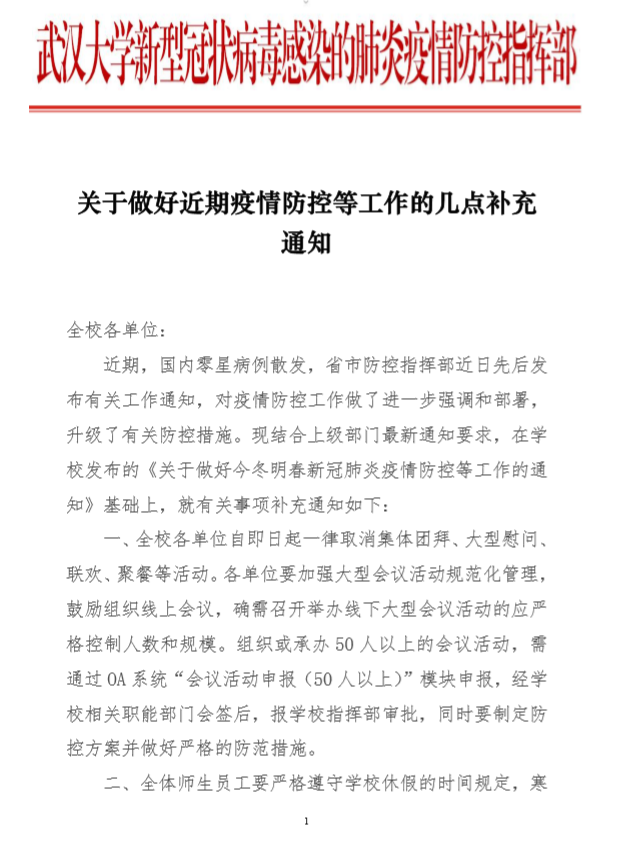 武汉大学新型冠状病毒感染的肺炎疫情防控指挥部

关于做好近期疫情防控等工作的几点补充通知

全校各单位：

近期，国内零星病例散发，省市防控指挥部近日先后发布有关工作通知，对疫情防控工作做了进一步强调和部署，升级了有关防控措施。现结合上级部门最新通知要求，在学校发布的《关于做好今冬明春新冠肺炎疫情防控等工作的通知》基础上，就有关事项补充通知如下：

一、全校各单位自即日起一律取消集体团拜、大型慰问、联欢、聚餐等活动。各单位要加强大型会议活动规范化管理，鼓励组织线上会议，确需召开举办线下大型会议活动的应严格控制人数和规模。组织或承办 50 人以上的会议活动，需通过 OA 系统“会议活动申报（50 人以上）”模块申报，经学校相关职能部门会签后，报学校指挥部审批，同时要制定防控方案并做好严格的防范措施。

二、全体师生员工要严格遵守学校休假的时间规定，寒

1